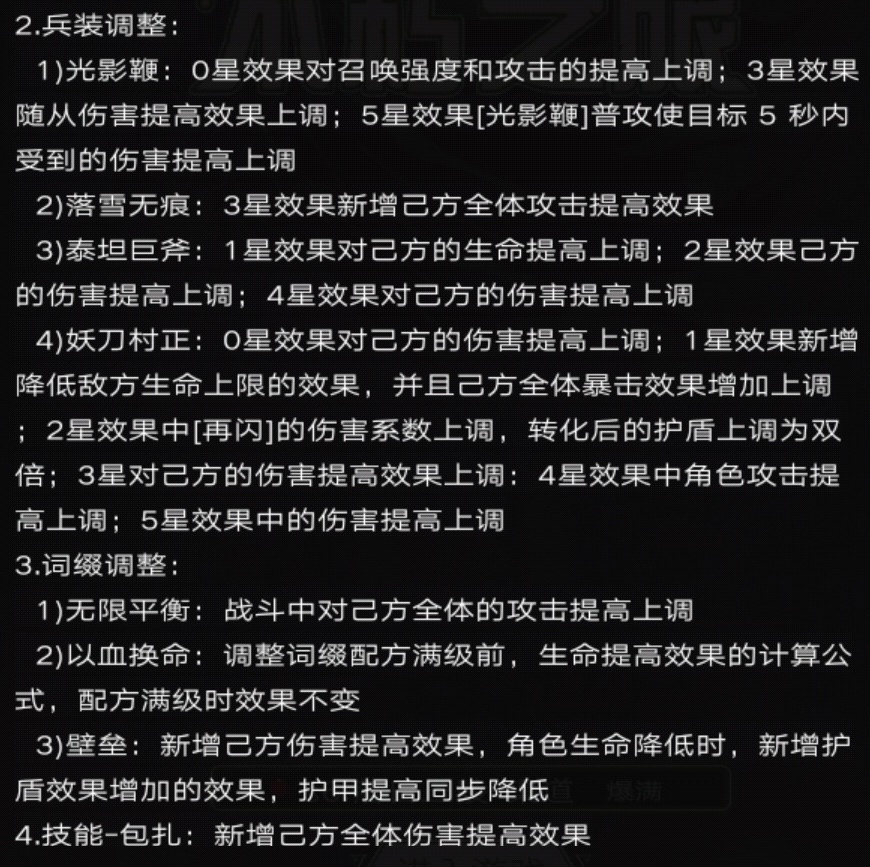 2.兵装调整：

1)光影鞭：0星效果对召唤强度和攻击的提高上调；3星效果随从伤害提高效果上调；5星效果[光影鞭]普攻使目标 5 秒内受到的伤害提高上调

2)落雪无痕：3星效果新增己方全体攻击提高效果

3)泰坦巨斧：1星效果对己方的生命提高上调；2星效果己方的伤害提高上调；4星效果对己方的伤害提高上调

4)妖刀村正：0星效果对己方的伤害提高上调；1星效果新增降低敌方生命上限的效果，并且己方全体暴击效果增加上调；2星效果中[再闪]的伤害系数上调，转化后的护盾上调为双倍；3星对己方的伤害提高效果上调：4星效果中角色攻击提高上调；5星效果中的伤害提高上调

3.词缀调整：

1)无限平衡：战斗中对己方全体的攻击提高上调

2)以血换命：调整词缀配方满级前，生命提高效果的计算公式，配方满级时效果不变

3)壁垒：新增己方伤害提高效果，角色生命降低时，新增护盾效果增加的效果，护甲提高同步降低

4.技能-包扎：新增己方全体伤害提高效果